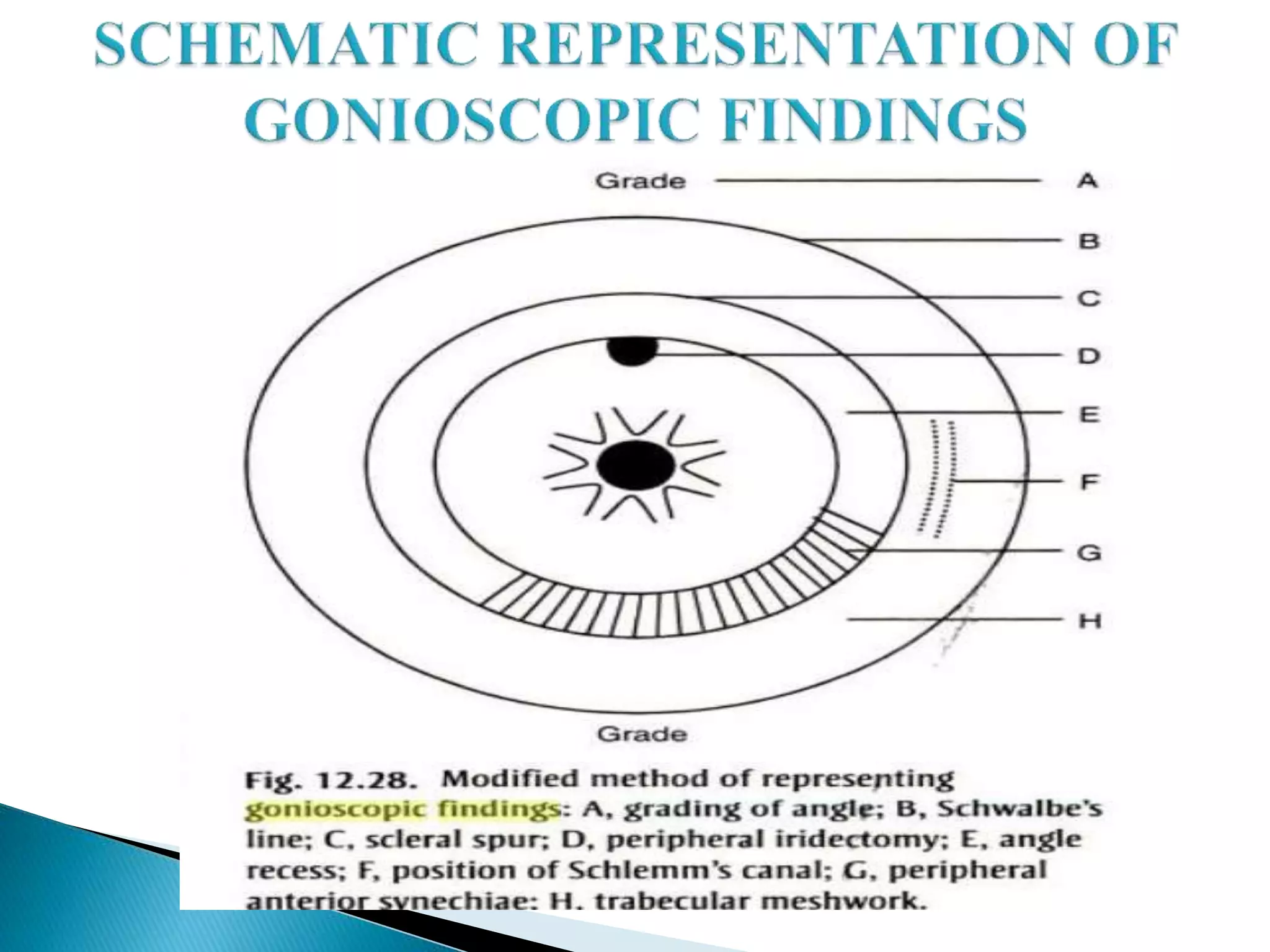 SCHEMATIC REPRESENTATION OF GONIOSCOPIC FINDINGS

Grade

A

B

C

D

E

F

G

H

Grade

Fig. 12.28. Modified method of representing gonioscopic findings: A, grading of angle; B, Schwalbe's line; C, scleral spur; D, peripheral iridectomy; E, angle recess; F, position of Schlemm's canal; G, peripheral anterior synechiae; H, trabecular meshwork.